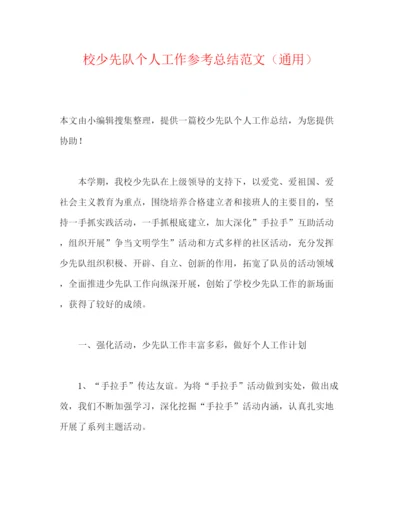 校少先队个人工作参考总结范文（通用）

本文由小编辑搜集整理，提供一篇校少先队个人工作总结，为您提供协助！

本学期，我校少先队在上级领导的支持下，以爱党、爱祖国、爱社会主义教育为重点，围绕培养合格建立者和接班人的主要目的，坚持一手抓实践活动，一手抓根底建立，加大深化”手拉手”互助活动，组织开展”争当文明学生”活动和方式多样的社区活动，充分发挥少先队组织积极、开辟、自立、创新的作用，拓宽了队员的活动领域，全面推进少先队工作向纵深开展，创始了学校少先队工作的新场面，获得了较好的成绩。

一、强化活动，少先队工作丰富多彩，做好个人工作计划

1、“手拉手”传达友谊。为将“手拉手”活动做到实处，做出成效，我们不断加强学习，深化挖掘“手拉手”活动内涵，认真扎实地开展了系列主题活动。